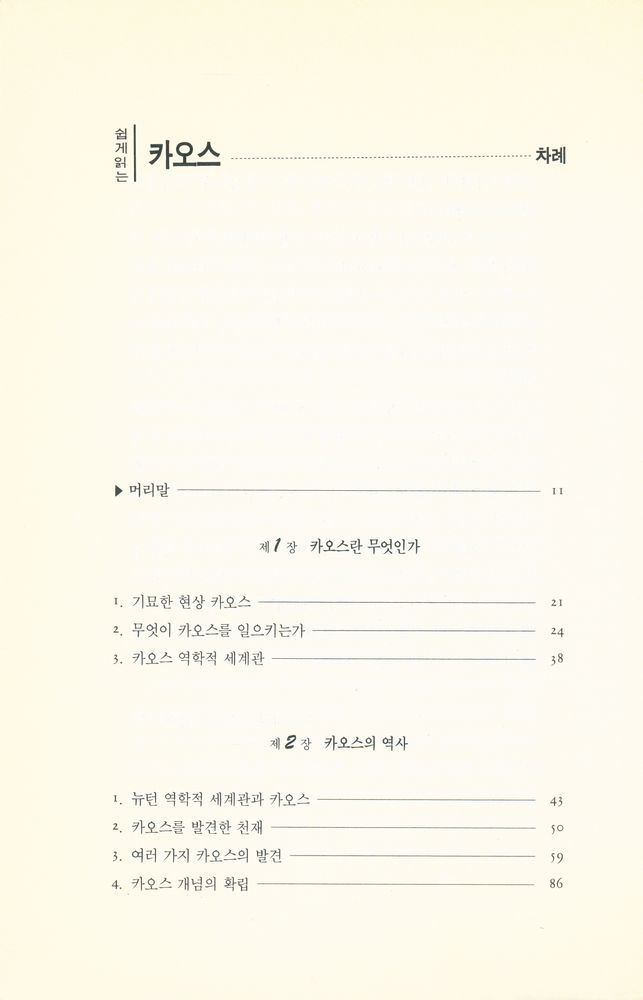 쉽게 읽는 카오스 차례

▶ 머리말 11

제 1 장 카오스란 무엇인가

1. 기묘한 현상 카오스 21
2. 무엇이 카오스를 일으키는가 24
3. 카오스 역학적 세계관 38

제 2 장 카오스의 역사

1. 뉴턴 역학적 세계관과 카오스 43
2. 카오스를 발견한 천재 50
3. 여러 가지 카오스의 발견 59
4. 카오스 개념의 확립 86